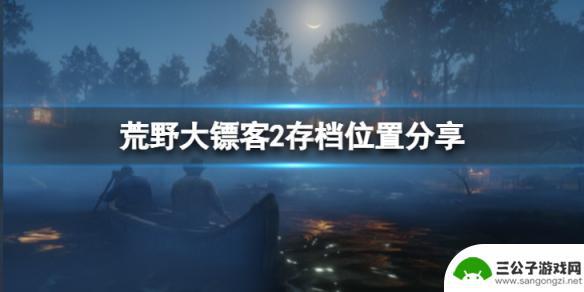 荒野大镖客2存档位置分享

三公子游戏网
www.sangongzi.net